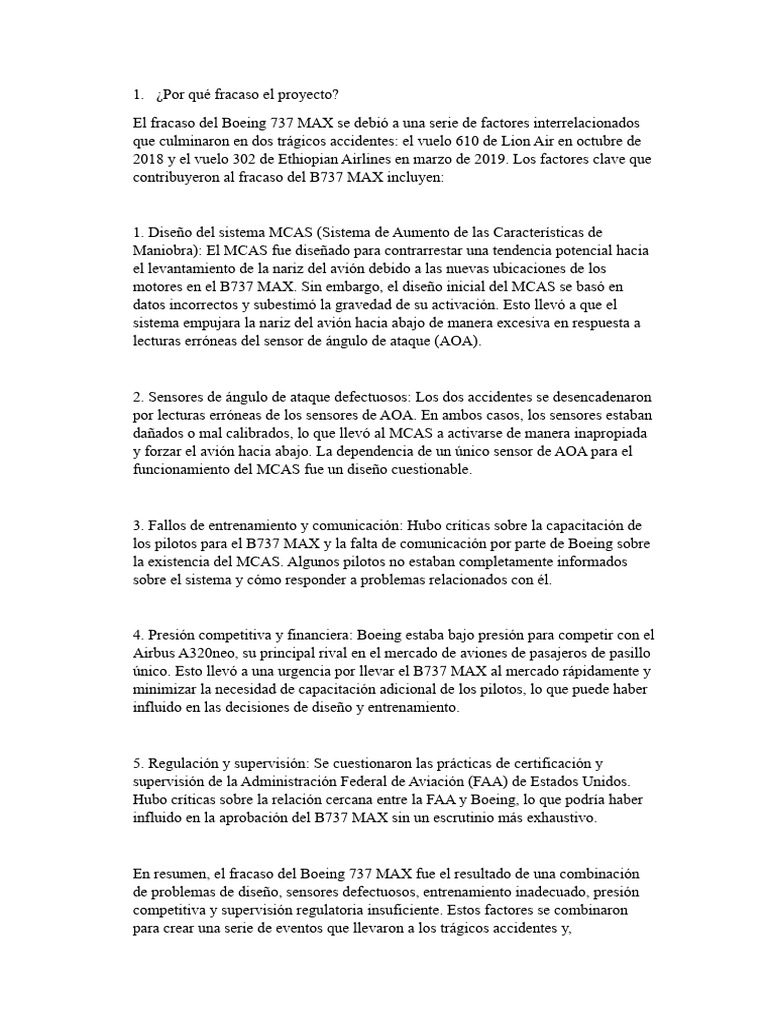 1. ¿Por qué fracaso el proyecto?

El fracaso del Boeing 737 MAX se debió a una serie de factores interrelacionados que culminaron en dos trágicos accidentes: el vuelo 610 de Lion Air en octubre de 2018 y el vuelo 302 de Ethiopian Airlines en marzo de 2019. Los factores clave que contribuyeron al fracaso del B737 MAX incluyen:

1. Diseño del sistema MCAS (Sistema de Aumento de las Características de Maniobra): El MCAS fue diseñado para contrarrestar una tendencia potencial hacia el levantamiento de la nariz del avión debido a las nuevas ubicaciones de los motores en el B737 MAX. Sin embargo, el diseño inicial del MCAS se basó en datos incorrectos y subestimó la gravedad de su activación. Esto llevó a que el sistema empujara la nariz del avión hacia abajo de manera excesiva en respuesta a lecturas erróneas del sensor de ángulo de ataque (AOA).

2. Sensores de ángulo de ataque defectuosos: Los dos accidentes se desencadenaron por lecturas erróneas de los sensores de AOA. En ambos casos, los sensores estaban dañados o mal calibrados, lo que llevó al MCAS a activarse de manera inapropiada y forzar el avión hacia abajo. La dependencia de un único sensor de AOA para el funcionamiento del MCAS fue un diseño cuestionable.

3. Fallos de entrenamiento y comunicación: Hubo críticas sobre la capacitación de los pilotos para el B737 MAX y la falta de comunicación por parte de Boeing sobre la existencia del MCAS. Algunos pilotos no estaban completamente informados sobre el sistema y cómo responder a problemas relacionados con él.

4. Presión competitiva y financiera: Boeing estaba bajo presión para competir con el Airbus A320neo, su principal rival en el mercado de aviones de pasajeros de pasillo único. Esto llevó a una urgencia por llevar el B737 MAX al mercado rápidamente y minimizar la necesidad de capacitación adicional de los pilotos, lo que puede haber influido en las decisiones de diseño y entrenamiento.

5. Regulación y supervisión: Se cuestionaron las prácticas de certificación y supervisión de la Administración Federal de Aviación (FAA) de Estados Unidos. Hubo críticas sobre la relación cercana entre la FAA y Boeing, lo que podría haber influido en la aprobación del B737 MAX sin un escrutinio más exhaustivo.

En resumen, el fracaso del Boeing 737 MAX fue el resultado de una combinación de problemas de diseño, sensores defectuosos, entrenamiento inadecuado, presión competitiva y supervisión regulatoria insuficiente. Estos factores se combinaron para crear una serie de eventos que llevaron a los trágicos accidentes y,